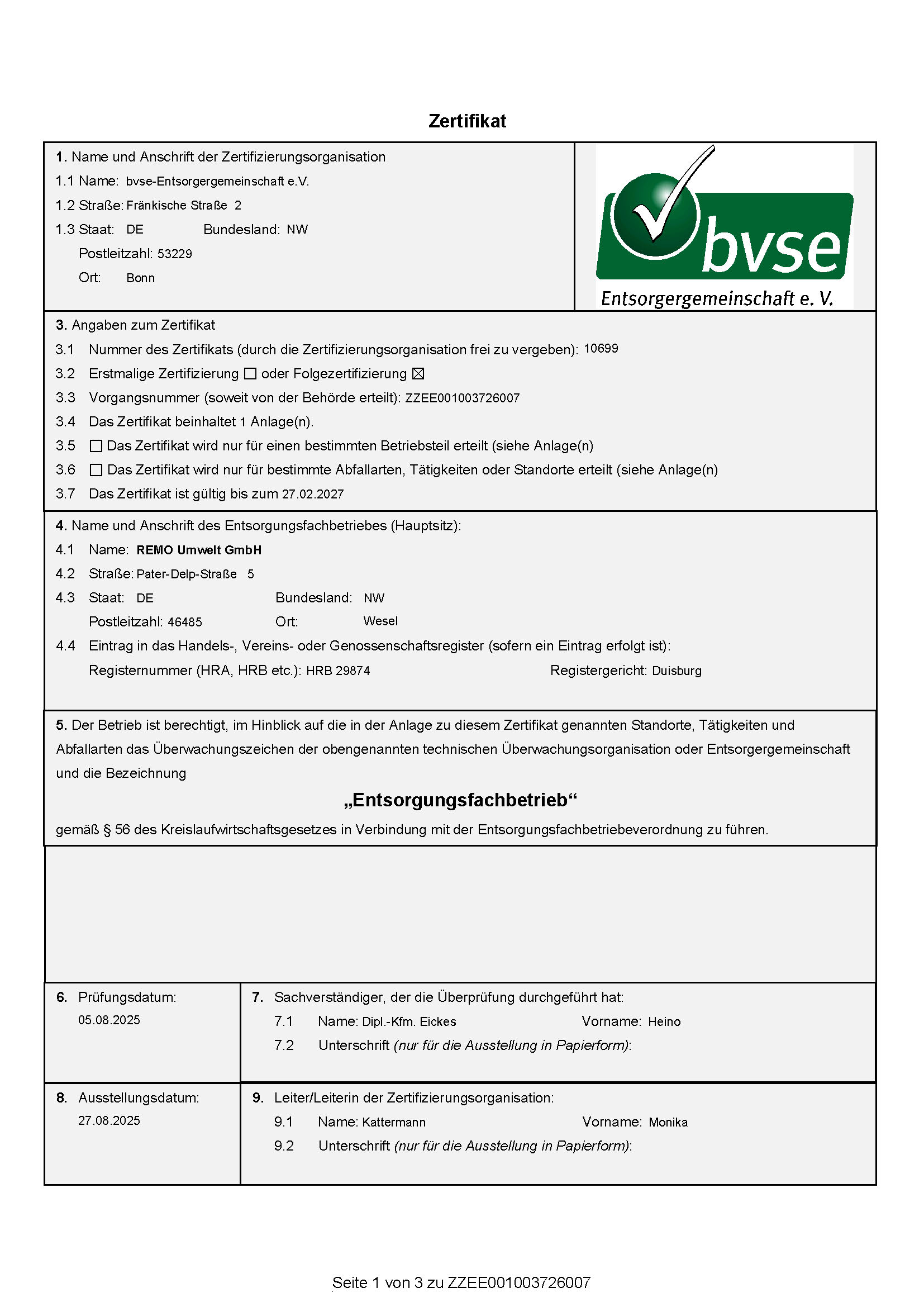 Zertifikat

1. Name und Anschrift der Zertifizierungsorganisation
1.1 Name: bvse-Entsorgergemeinschaft e.V.
1.2 Straße: Fränkische Straße 2
1.3 Staat: DE Bundesland: NW
Postleitzahl: 53229
Ort: Bonn

bvse
Entsorgergemeinschaft e. V.

3. Angaben zum Zertifikat
3.1 Nummer des Zertifikats (durch die Zertifizierungsorganisation frei zu vergeben): 10699
3.2 Erstmalige Zertifizierung ☐ oder Folgezertifizierung ☒
3.3 Vorgangsnummer (soweit von der Behörde erteilt): ZZEE001003726007
3.4 Das Zertifikat beinhaltet 1 Anlage(n).
3.5 ☐ Das Zertifikat wird nur für einen bestimmten Betriebsteil erteilt (siehe Anlage(n)
3.6 ☐ Das Zertifikat wird nur für bestimmte Abfallarten, Tätigkeiten oder Standorte erteilt (siehe Anlage(n)
3.7 Das Zertifikat ist gültig bis zum 27.02.2027

4. Name und Anschrift des Entsorgungsfachbetriebes (Hauptsitz):
4.1 Name: REMO Umwelt GmbH
4.2 Straße: Pater-Delp-Straße 5
4.3 Staat: DE Bundesland: NW
Postleitzahl: 46485 Ort: Wesel
4.4 Eintrag in das Handels-, Vereins- oder Genossenschaftsregister (sofern ein Eintrag erfolgt ist):
Registernummer (HRA, HRB etc.): HRB 29874 Registergericht: Duisburg

5. Der Betrieb ist berechtigt, im Hinblick auf die in der Anlage zu diesem Zertifikat genannten Standorte, Tätigkeiten und Abfallarten das Überwachungszeichen der obengenannten technischen Überwachungsorganisation oder Entsorgergemeinschaft und die Bezeichnung

„Entsorgungsfachbetrieb“

gemäß § 56 des Kreislaufwirtschaftsgesetzes in Verbindung mit der Entsorgungsfachbetriebeverordnung zu führen.

6. Prüfungsdatum:
05.08.2025

7. Sachverständiger, der die Überprüfung durchgeführt hat:
7.1 Name: Dipl.-Kfm. Eickes Vorname: Heino
7.2 Unterschrift (nur für die Ausstellung in Papierform):

8. Ausstellungsdatum:
27.08.2025

9. Leiter/Leiterin der Zertifizierungsorganisation:
9.1 Name: Kattermann Vorname: Monika
9.2 Unterschrift (nur für die Ausstellung in Papierform):

Seite 1 von 3 zu ZZEE001003726007